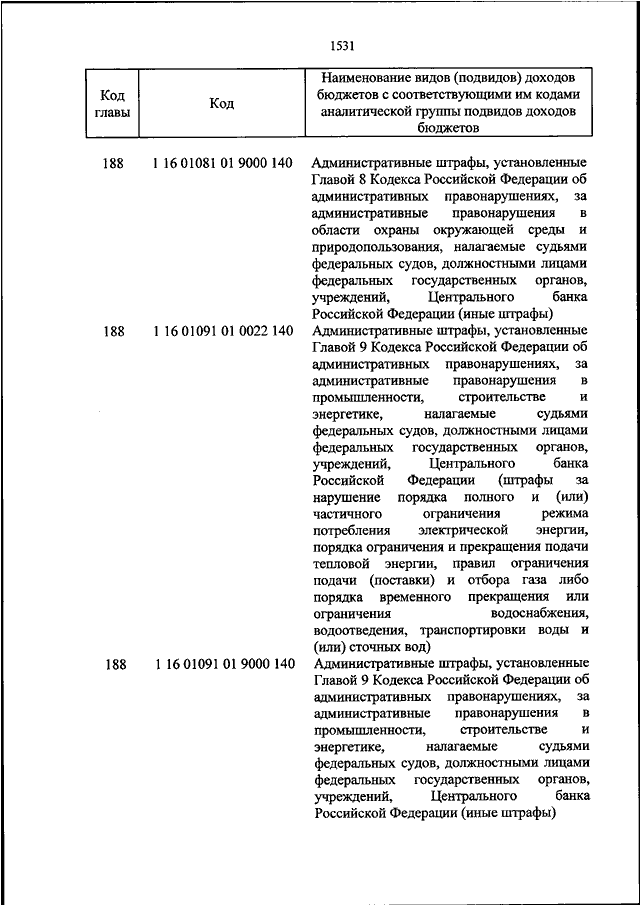 1531

| Код главы | Код | Наименование видов (подвидов) доходов бюджетов с соответствующими им кодами аналитической группы подвидов доходов бюджетов |
|---|---|---|
| 188 | 1 16 01081 01 9000 140 | Административные штрафы, установленные Главой 8 Кодекса Российской Федерации об административных правонарушениях, за административные правонарушения в области охраны окружающей среды и природопользования, налагаемые судьями федеральных судов, должностными лицами федеральных государственных органов, учреждений, Центрального банка Российской Федерации (иные штрафы) |
| 188 | 1 16 01091 01 0022 140 | Административные штрафы, установленные Главой 9 Кодекса Российской Федерации об административных правонарушениях, за административные правонарушения в промышленности, строительстве и энергетике, налагаемые судьями федеральных судов, должностными лицами федеральных государственных органов, учреждений, Центрального банка Российской Федерации (штрафы за нарушение порядка полного и (или) частичного ограничения режима потребления электрической энергии, порядка ограничения и прекращения подачи тепловой энергии, правил ограничения подачи (поставки) и отбора газа либо порядка временного прекращения или ограничения водоснабжения, водоотведения, транспортировки воды и (или) сточных вод) |
| 188 | 1 16 01091 01 9000 140 | Административные штрафы, установленные Главой 9 Кодекса Российской Федерации об административных правонарушениях, за административные правонарушения в промышленности, строительстве и энергетике, налагаемые судьями федеральных судов, должностными лицами федеральных государственных органов, учреждений, Центрального банка Российской Федерации (иные штрафы) |